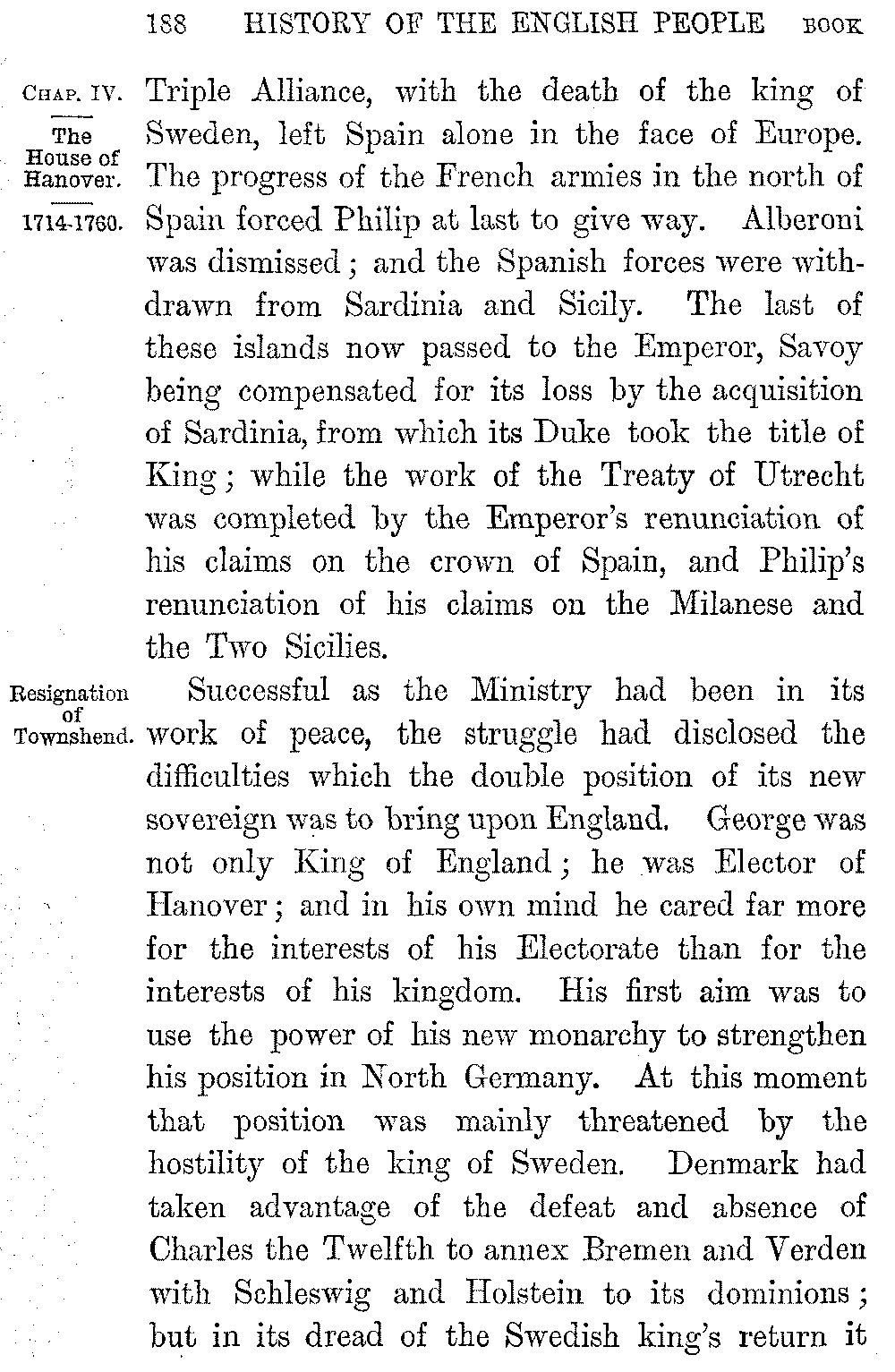 188 HISTORY OF THE ENGLISH PEOPLE BOOK

CHAP. IV.

The House of Hanover.

1714-1760.

Triple Alliance, with the death of the king of Sweden, left Spain alone in the face of Europe. The progress of the French armies in the north of Spain forced Philip at last to give way. Alberoni was dismissed; and the Spanish forces were withdrawn from Sardinia and Sicily. The last of these islands now passed to the Emperor, Savoy being compensated for its loss by the acquisition of Sardinia, from which its Duke took the title of King; while the work of the Treaty of Utrecht was completed by the Emperor's renunciation of his claims on the crown of Spain, and Philip's renunciation of his claims on the Milanese and the Two Sicilies.

Resignation of Townshend.

Successful as the Ministry had been in its work of peace, the struggle had disclosed the difficulties which the double position of its new sovereign was to bring upon England. George was not only King of England; he was Elector of Hanover; and in his own mind he cared far more for the interests of his Electorate than for the interests of his kingdom. His first aim was to use the power of his new monarchy to strengthen his position in North Germany. At this moment that position was mainly threatened by the hostility of the king of Sweden. Denmark had taken advantage of the defeat and absence of Charles the Twelfth to annex Bremen and Verden with Schleswig and Holstein to its dominions; but in its dread of the Swedish king's return it